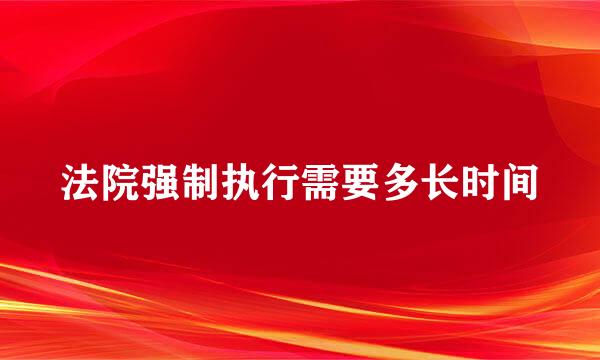 法院强制执行需要多长时间